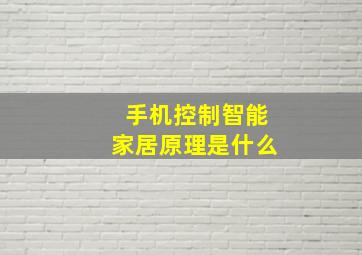 手机控制智能家居原理是什么